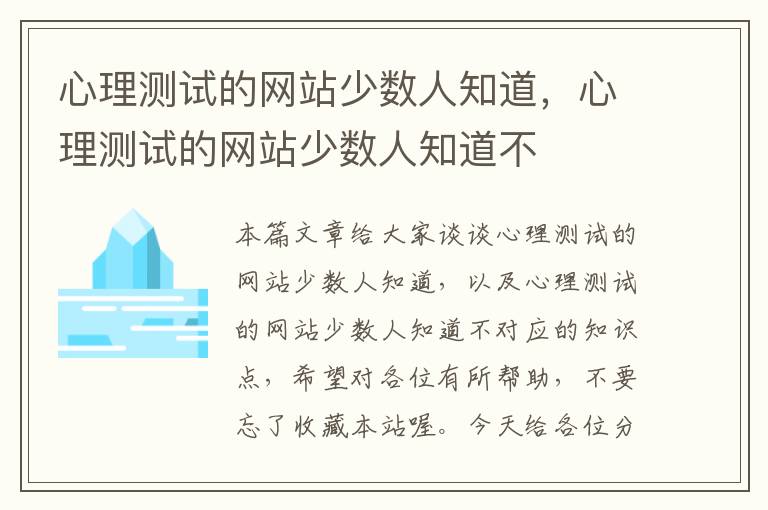 心理测试的网站少数人知道，心理测试的网站少数人知道不

本篇文章给大家谈谈心理测试的网站少数人知道，以及心理测试的网站少数人知道不对应的知识点，希望对各位有所帮助，不要忘了收藏本站喔。今天给各位分